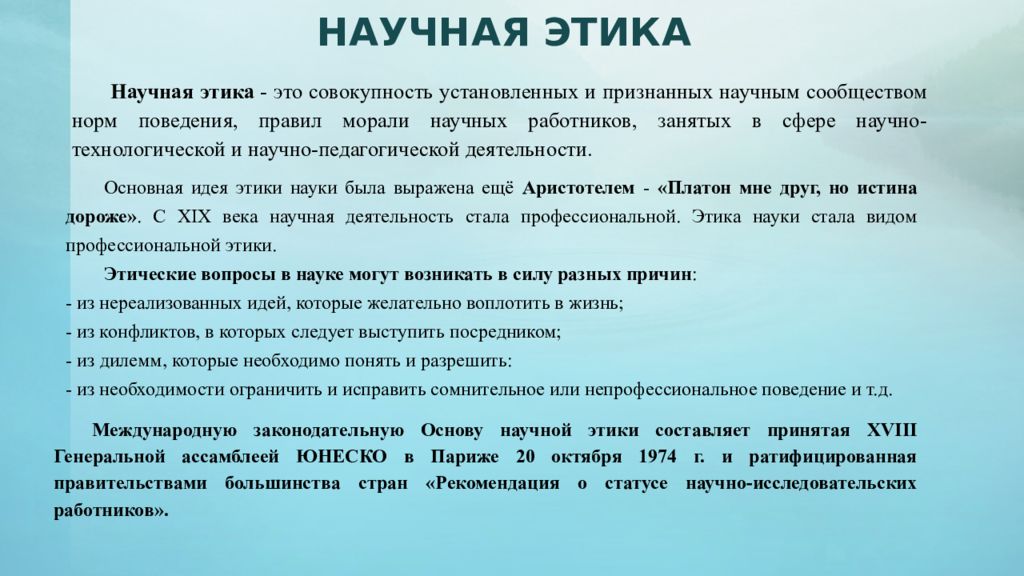 НАУЧНАЯ ЭТИКА

Научная этика - это совокупность установленных и признанных научным сообществом норм поведения, правил морали научных работников, занятых в сфере научно-технологической и научно-педагогической деятельности.

Основная идея этики науки была выражена ещё Аристотелем - «Платон мне друг, но истина дороже». С XIX века научная деятельность стала профессиональной. Этика науки стала видом профессиональной этики.

Этические вопросы в науке могут возникать в силу разных причин:
- из нереализованных идей, которые желательно воплотить в жизнь;
- из конфликтов, в которых следует выступить посредником;
- из дилемм, которые необходимо понять и разрешить:
- из необходимости ограничить и исправить сомнительное или непрофессиональное поведение и т.д.

Международную законодательную Основу научной этики составляет принятая XVIII Генеральной ассамблеей ЮНЕСКО в Париже 20 октября 1974 г. и ратифицированная правительствами большинства стран «Рекомендация о статусе научно-исследовательских работников».